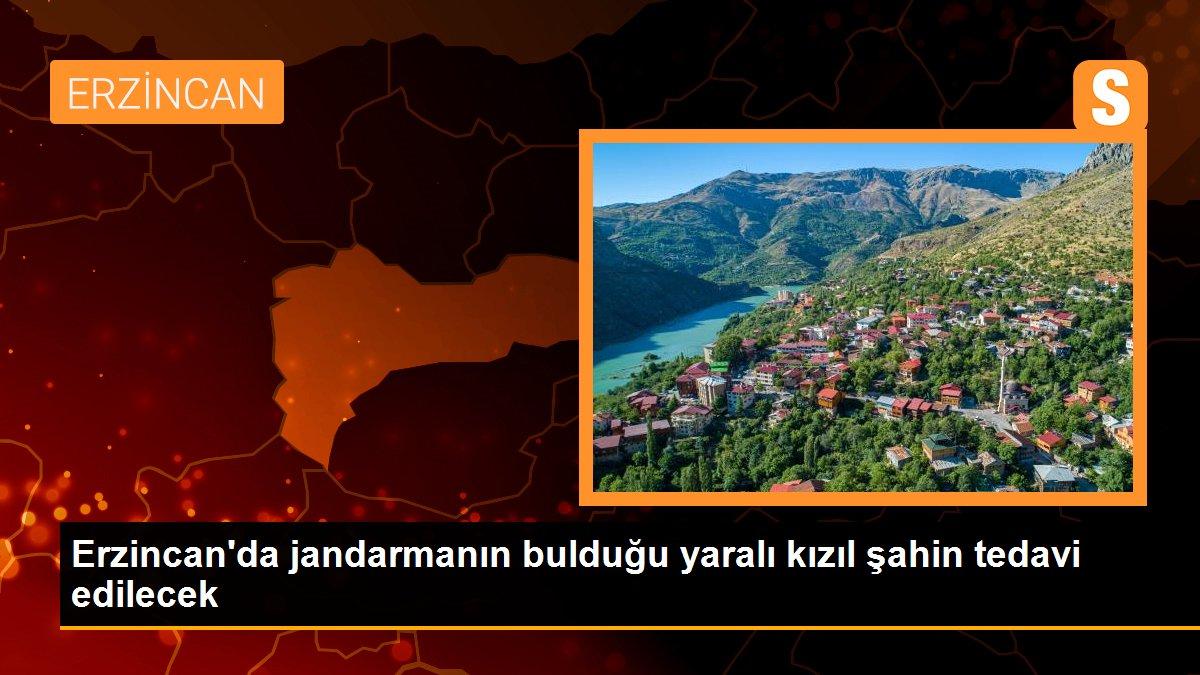 ERZİNCAN

S

Erzincan'da jandarmanın bulduğu yaralı kızıl şahin tedavi edilecek